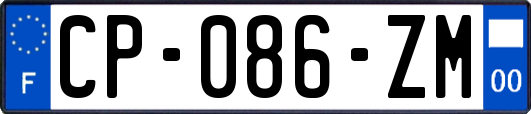 F
CP-086-ZM
00